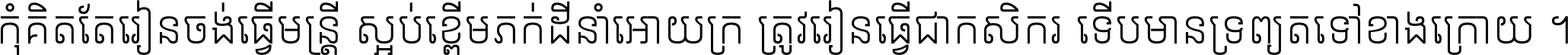 កុំគិតតែរៀនចង់ធ្វើមន្ត្រី ស្អប់ខ្ពើមភក់ដីនាំអោយក្រ ត្រូវរៀនធ្វើជាកសិករ ទើបមានទ្រព្យតទៅខាងក្រោយ ។